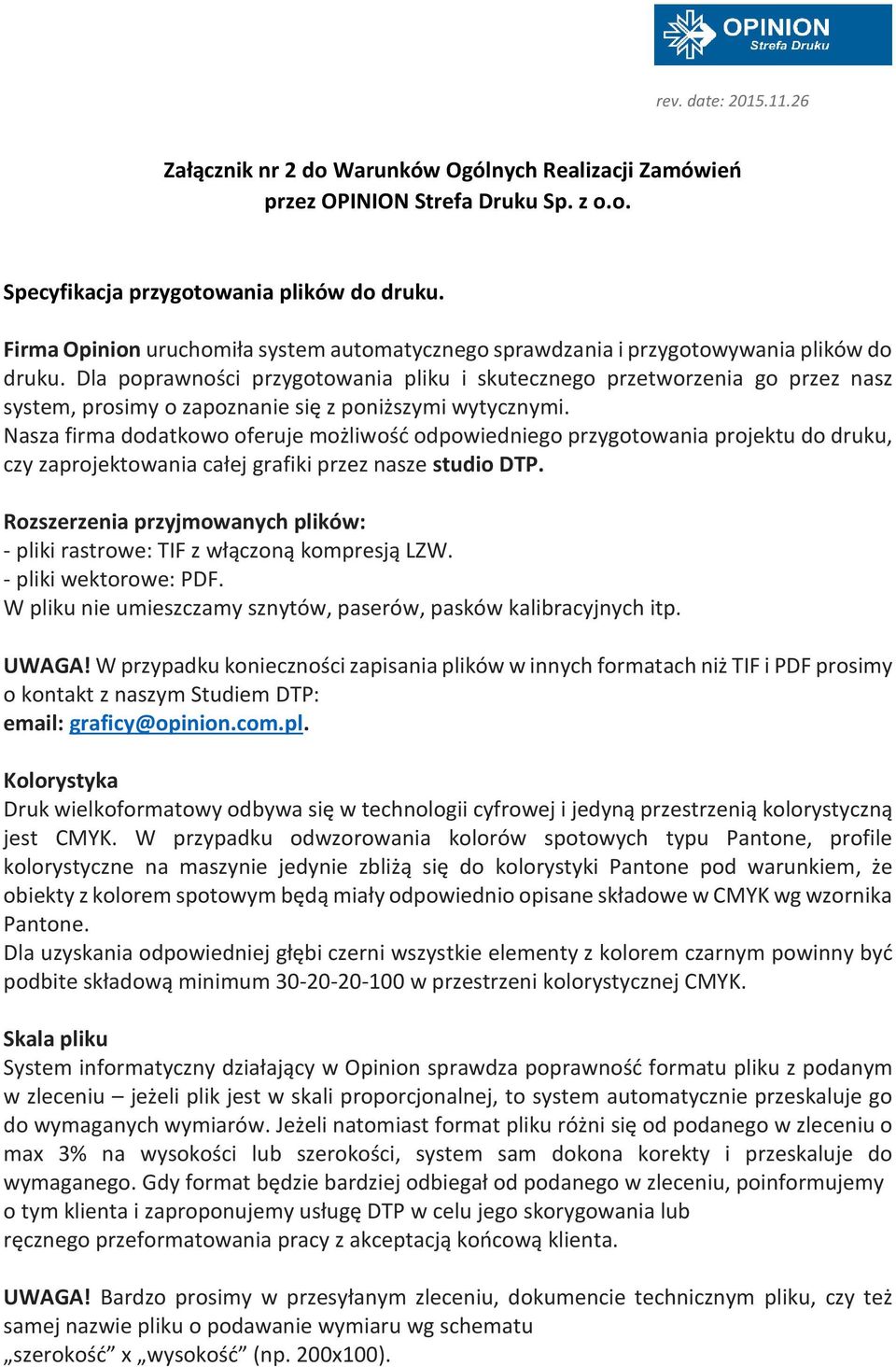 OPINION
Strefa Druku

rev. date: 2015.11.26

Załącznik nr 2 do Warunków Ogólnych Realizacji Zamówień przez OPINION Strefa Druku Sp. z o.o.

Specyfikacja przygotowania plików do druku.

Firma Opinion uruchomiła system automatycznego sprawdzania i przygotowywania plików do druku. Dla poprawności przygotowania pliku i skutecznego przetworzenia go przez nasz system, prosimy o zapoznanie się z poniższymi wytycznymi.
Nasza firma dodatkowo oferuje możliwość odpowiedniego przygotowania projektu do druku, czy zaprojektowania całej grafiki przez nasze studio DTP.

Rozszerzenia przyjmowanych plików:
- pliki rastrowe: TIF z włączoną kompresją LZW.
- pliki wektorowe: PDF.
W pliku nie umieszczamy sznytów, paserów, pasków kalibracyjnych itp.

UWAGA! W przypadku konieczności zapisania plików w innych formatach niż TIF i PDF prosimy o kontakt z naszym Studiem DTP:
email: graficy@opinion.com.pl.

Kolorystyka
Druk wielkoformatowy odbywa się w technologii cyfrowej i jedyną przestrzenią kolorystyczną jest CMYK. W przypadku odwzorowania kolorów spotowych typu Pantone, profile kolorystyczne na maszynie jedynie zbliżą się do kolorystyki Pantone pod warunkiem, że obiekty z kolorem spotowym będą miały odpowiednio opisane składowe w CMYK wg wzornika Pantone.
Dla uzyskania odpowiedniej głębi czerni wszystkie elementy z kolorem czarnym powinny być podbite składową minimum 30-20-20-100 w przestrzeni kolorystycznej CMYK.

Skala pliku
System informatyczny działający w Opinion sprawdza poprawność formatu pliku z podanym w zleceniu – jeżeli plik jest w skali proporcjonalnej, to system automatycznie przeskaluje go do wymaganych wymiarów. Jeżeli natomiast format pliku różni się od podanego w zleceniu o max 3% na wysokości lub szerokości, system sam dokona korekty i przeskaluje do wymaganego. Gdy format będzie bardziej odbiegał od podanego w zleceniu, poinformujemy o tym klienta i zaproponujemy usługę DTP w celu jego skorygowania lub ręcznego przeformatowania pracy z akceptacją końcową klienta.

UWAGA! Bardzo prosimy w przesyłanym zleceniu, dokumencie technicznym pliku, czy też samej nazwie pliku o podawanie wymiaru wg schematu „szerokość” x „wysokość” (np. 200x100).